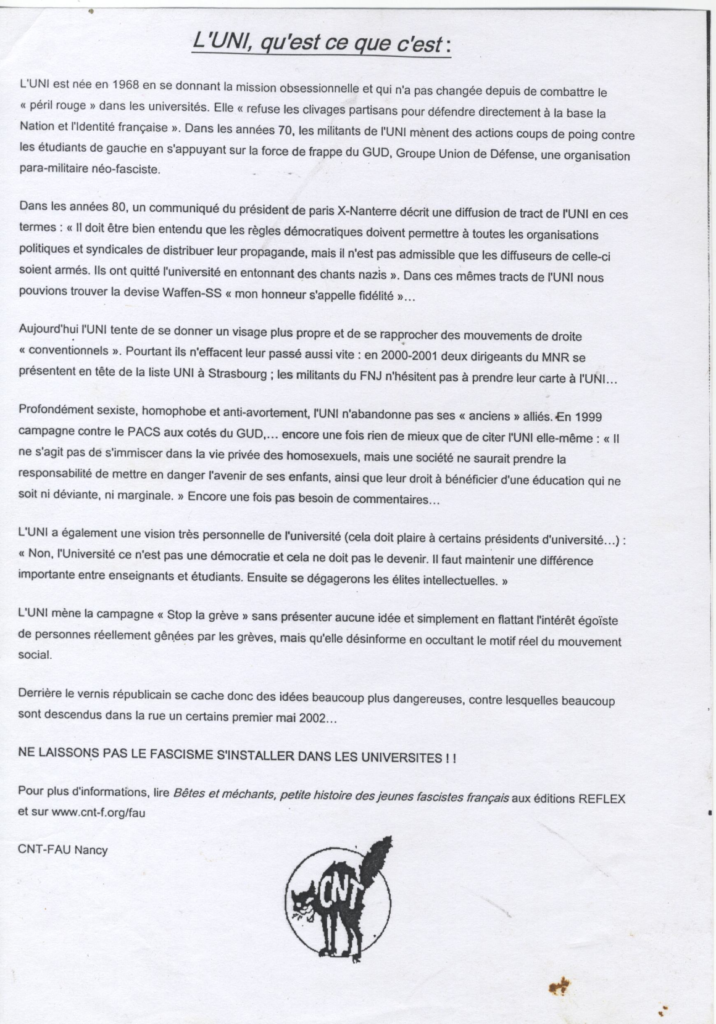 L'UNI, qu'est ce que c'est :

L'UNI est née en 1968 en se donnant la mission obsessionnelle et qui n'a pas changée depuis de combattre le « péril rouge » dans les universités. Elle « refuse les clivages partisans pour défendre directement à la base la Nation et l'Identité française ». Dans les années 70, les militants de l'UNI mènent des actions coups de poing contre les étudiants de gauche en s'appuyant sur la force de frappe du GUD, Groupe Union de Défense, une organisation para-militaire néo-fasciste.

Dans les années 80, un communiqué du président de paris X-Nanterre décrit une diffusion de tract de l'UNI en ces termes : « Il doit être bien entendu que les règles démocratiques doivent permettre à toutes les organisations politiques et syndicales de distribuer leur propagande, mais il n'est pas admissible que les diffuseurs de celle-ci soient armés. Ils ont quitté l'université en entonnant des chants nazis ». Dans ces mêmes tracts de l'UNI nous pouvions trouver la devise Waffen-SS « mon honneur s'appelle fidélité »...

Aujourd'hui l'UNI tente de se donner un visage plus propre et de se rapprocher des mouvements de droite « conventionnels ». Pourtant ils n'effacent leur passé aussi vite : en 2000-2001 deux dirigeants du MNR se présentent en tête de la liste UNI à Strasbourg ; les militants du FNJ n'hésitent pas à prendre leur carte à l'UNI...

Profondément sexiste, homophobe et anti-avortement, l'UNI n'abandonne pas ses « anciens » alliés. En 1999 campagne contre le PACS aux cotés du GUD,... encore une fois rien de mieux que de citer l'UNI elle-même : « Il ne s'agit pas de s'immiscer dans la vie privée des homosexuels, mais une société ne saurait prendre la responsabilité de mettre en danger l'avenir de ses enfants, ainsi que leur droit à bénéficier d'une éducation qui ne soit ni déviante, ni marginale. » Encore une fois pas besoin de commentaires...

L'UNI a également une vision très personnelle de l'université (cela doit plaire à certains présidents d'université...) : « Non, l'Université ce n'est pas une démocratie et cela ne doit pas le devenir. Il faut maintenir une différence importante entre enseignants et étudiants. Ensuite se dégagerons les élites intellectuelles. »

L'UNI mène la campagne « Stop la grève » sans présenter aucune idée et simplement en flattant l'intérêt égoïste de personnes réellement gênées par les grèves, mais qu'elle désinforme en occultant le motif réel du mouvement social.

Derrière le vernis républicain se cache donc des idées beaucoup plus dangereuses, contre lesquelles beaucoup sont descendus dans la rue un certains premier mai 2002...

NE LAISSONS PAS LE FASCISME S'INSTALLER DANS LES UNIVERSITES ! !

Pour plus d'informations, lire Bêtes et méchants, petite histoire des jeunes fascistes français aux éditions REFLEX et sur www.cnt-f.org/fau

CNT-FAU Nancy

CNT